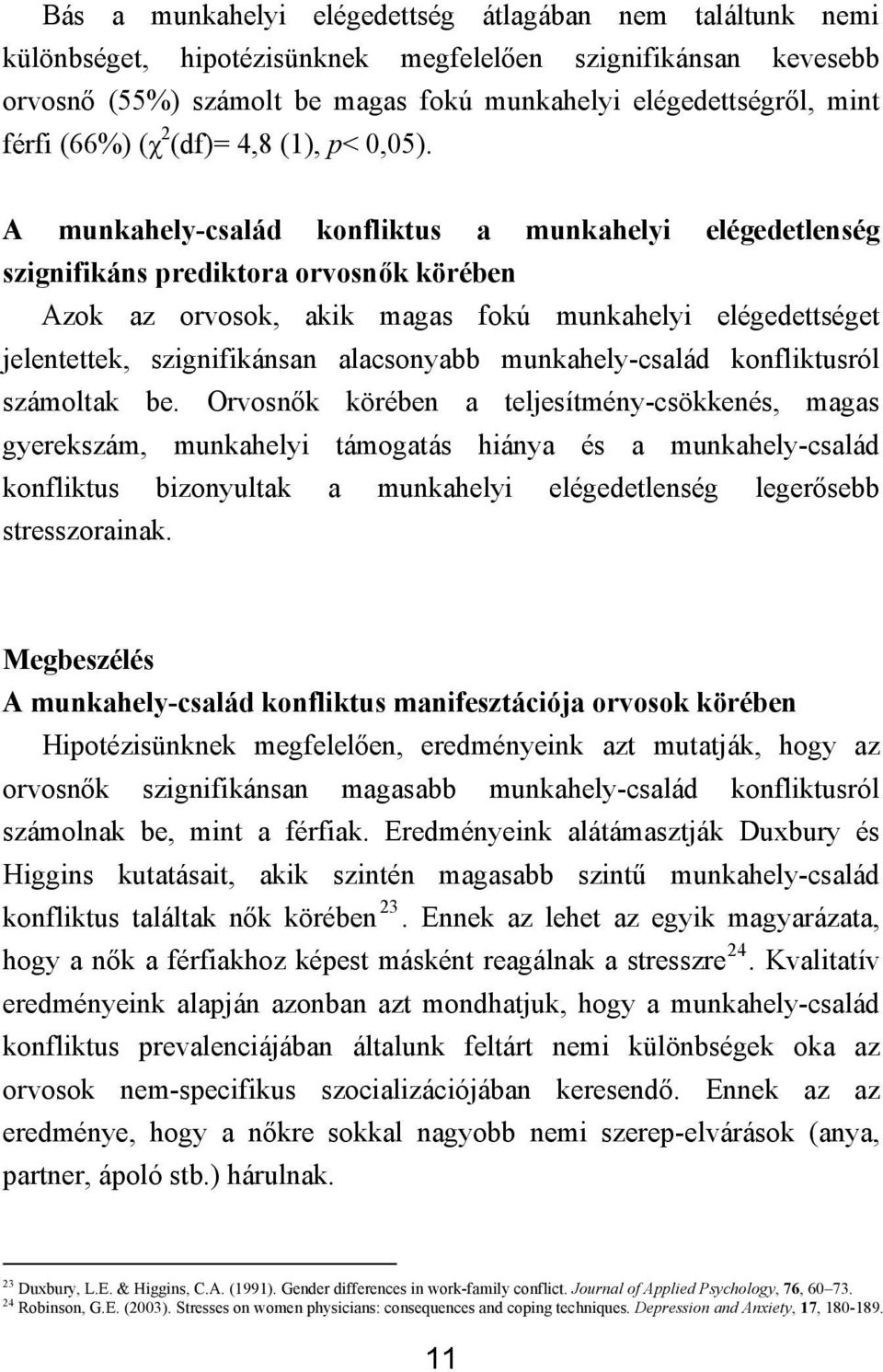 Bás a munkahelyi elégedettség átlagában nem találtunk nemi különbséget, hipotézisünknek megfelelően szignifikánsan kevesebb orvosnő (55%) számolt be magas fokú munkahelyi elégedettségről, mint férfi (66%) ($\chi^2$(df)= 4,8 (1), $p$< 0,05).

A munkahely-család konfliktus a munkahelyi elégedetlenség szignifikáns prediktora orvosnők körében

Azok az orvosok, akik magas fokú munkahelyi elégedettséget jelentettek, szignifikánsan alacsonyabb munkahely-család konfliktusról számoltak be. Orvosnők körében a teljesítmény-csökkenés, magas gyerekszám, munkahelyi támogatás hiánya és a munkahely-család konfliktus bizonyultak a munkahelyi elégedetlenség legerősebb stresszorainak.

Megbeszélés

A munkahely-család konfliktus manifesztációja orvosok körében

Hipotézisünknek megfelelően, eredményeink azt mutatják, hogy az orvosnők szignifikánsan magasabb munkahely-család konfliktusról számolnak be, mint a férfiak. Eredményeink alátámasztják Duxbury és Higgins kutatásait, akik szintén magasabb szintű munkahely-család konfliktus találtak nők körében $^{23}$. Ennek az lehet az egyik magyarázata, hogy a nők a férfiakhoz képest másként reagálnak a stresszre$^{24}$. Kvalitatív eredményeink alapján azonban azt mondhatjuk, hogy a munkahely-család konfliktus prevalenciájában általunk feltárt nemi különbségek oka az orvosok nem-specifikus szocializációjában keresendő. Ennek az az eredménye, hogy a nőkre sokkal nagyobb nemi szerep-elvárások (anya, partner, ápoló stb.) hárulnak.

$^{23}$ Duxbury, L.E. & Higgins, C.A. (1991). Gender differences in work-family conflict. Journal of Applied Psychology, 76, 60–73.
$^{24}$ Robinson, G.E. (2003). Stresses on women physicians: consequences and coping techniques. Depression and Anxiety, 17, 180-189.

11